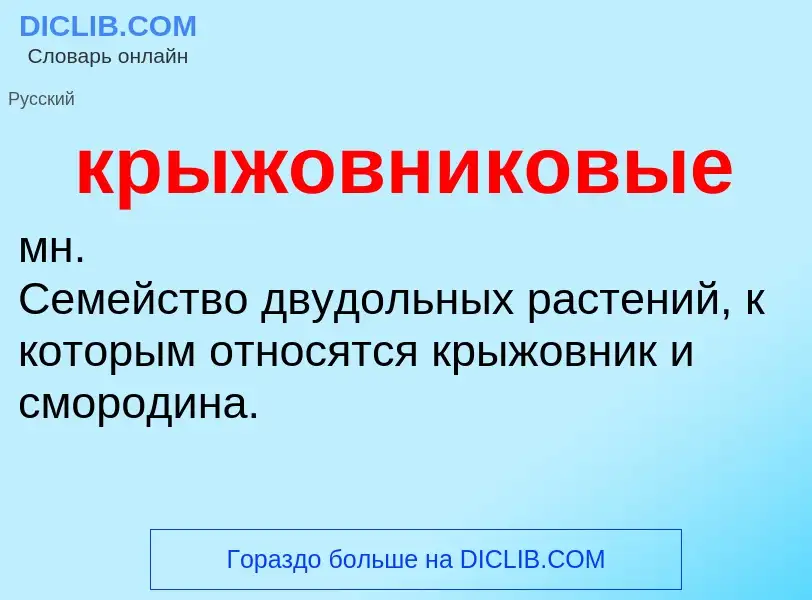 DICLIB.COM
Словарь онлайн

Русский

крыжовниковые

мн.
Семейство двудольных растений, к которым относятся крыжовник и смородина.

Гораздо больше на DICLIB.COM